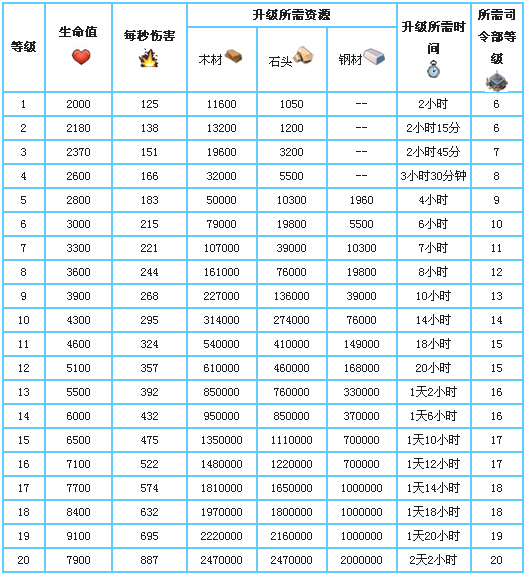 | 等级 | 生命值 | 每秒伤害 | 升级所需资源 | | | 升级所需时间 | 所需司令部等级 |
|---|---|---|---|---|---|---|---|
| | | | 木材 | 石头 | 钢材 | | |
| 1 | 2000 | 125 | 11600 | 1050 | -- | 2小时 | 6 |
| 2 | 2180 | 138 | 13200 | 1200 | -- | 2小时15分 | 6 |
| 3 | 2370 | 151 | 19600 | 3200 | -- | 2小时45分 | 7 |
| 4 | 2600 | 166 | 32000 | 5500 | -- | 3小时30分钟 | 8 |
| 5 | 2800 | 183 | 50000 | 10300 | 1960 | 4小时 | 9 |
| 6 | 3000 | 215 | 79000 | 19800 | 5500 | 6小时 | 10 |
| 7 | 3300 | 221 | 107000 | 39000 | 10300 | 7小时 | 11 |
| 8 | 3600 | 244 | 161000 | 76000 | 19800 | 8小时 | 12 |
| 9 | 3900 | 268 | 227000 | 136000 | 39000 | 10小时 | 13 |
| 10 | 4300 | 295 | 314000 | 274000 | 76000 | 14小时 | 14 |
| 11 | 4600 | 324 | 540000 | 410000 | 149000 | 18小时 | 15 |
| 12 | 5100 | 357 | 610000 | 460000 | 168000 | 20小时 | 15 |
| 13 | 5500 | 392 | 850000 | 760000 | 330000 | 1天2小时 | 16 |
| 14 | 6000 | 432 | 950000 | 850000 | 370000 | 1天6小时 | 16 |
| 15 | 6500 | 475 | 1350000 | 1110000 | 700000 | 1天10小时 | 17 |
| 16 | 7100 | 522 | 1480000 | 1220000 | 700000 | 1天12小时 | 17 |
| 17 | 7700 | 574 | 1810000 | 1650000 | 1000000 | 1天14小时 | 18 |
| 18 | 8400 | 632 | 1970000 | 1800000 | 1000000 | 1天18小时 | 18 |
| 19 | 9100 | 695 | 2220000 | 2160000 | 1000000 | 1天20小时 | 19 |
| 20 | 7900 | 887 | 2470000 | 2470000 | 2000000 | 2天2小时 | 20 |